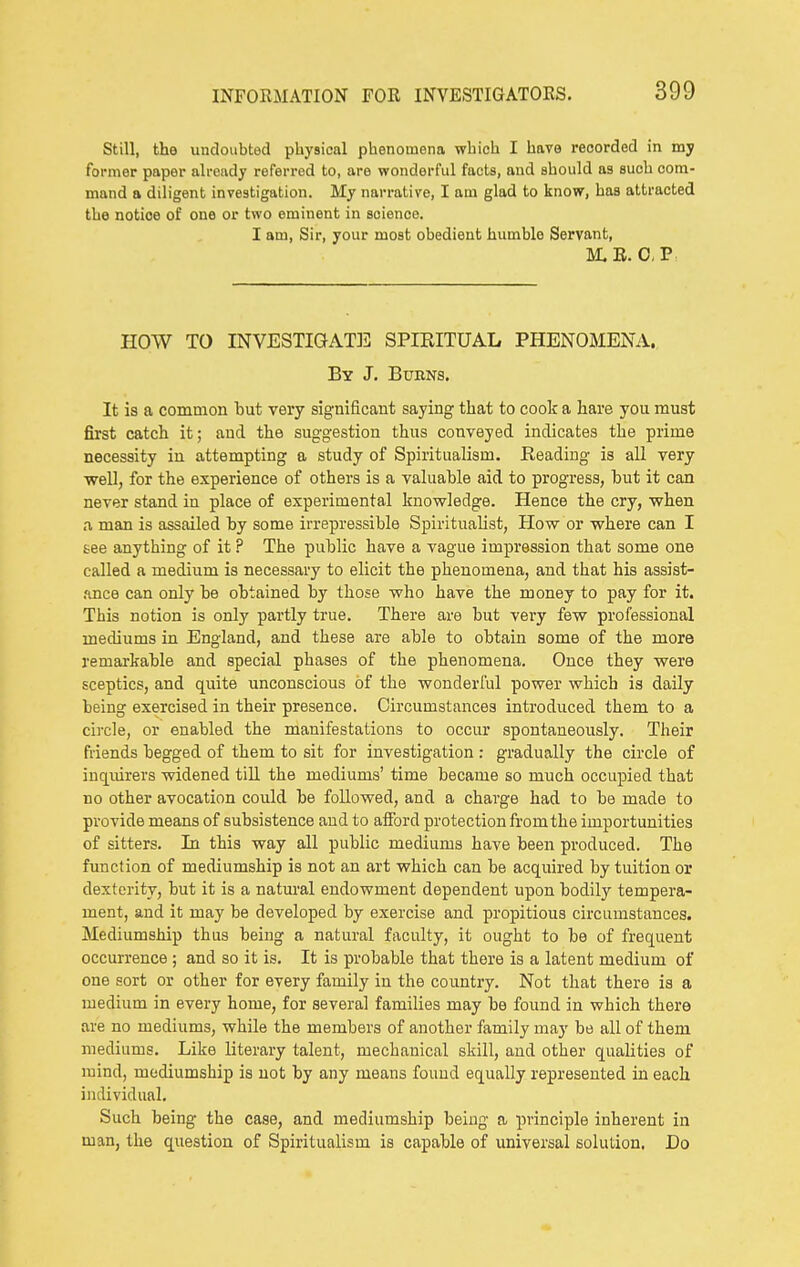 INFORMATION FOR INVESTIGATORS. 399

Still, the undoubted physical phenomena which I have recorded in my former paper already referred to, are wonderful facts, and should as such command a diligent investigation. My narrative, I am glad to know, has attracted the notice of one or two eminent in science.

I am, Sir, your most obedient humble Servant,

M. R. C. P.

HOW TO INVESTIGATE SPIRITUAL PHENOMENA.

By J. Burns.

It is a common but very significant saying that to cook a hare you must first catch it; and the suggestion thus conveyed indicates the prime necessity in attempting a study of Spiritualism. Reading is all very well, for the experience of others is a valuable aid to progress, but it can never stand in place of experimental knowledge. Hence the cry, when a man is assailed by some irrepressible Spiritualist, How or where can I see anything of it? The public have a vague impression that some one called a medium is necessary to elicit the phenomena, and that his assistance can only be obtained by those who have the money to pay for it. This notion is only partly true. There are but very few professional mediums in England, and these are able to obtain some of the more remarkable and special phases of the phenomena. Once they were sceptics, and quite unconscious of the wonderful power which is daily being exercised in their presence. Circumstances introduced them to a circle, or enabled the manifestations to occur spontaneously. Their friends begged of them to sit for investigation: gradually the circle of inquirers widened till the mediums' time became so much occupied that no other avocation could be followed, and a charge had to be made to provide means of subsistence and to afford protection from the importunities of sitters. In this way all public mediums have been produced. The function of mediumship is not an art which can be acquired by tuition or dexterity, but it is a natural endowment dependent upon bodily temperament, and it may be developed by exercise and propitious circumstances. Mediumship thus being a natural faculty, it ought to be of frequent occurrence; and so it is. It is probable that there is a latent medium of one sort or other for every family in the country. Not that there is a medium in every home, for several families may be found in which there are no mediums, while the members of another family may be all of them mediums. Like literary talent, mechanical skill, and other qualities of mind, mediumship is not by any means found equally represented in each individual.

Such being the case, and mediumship being a principle inherent in man, the question of Spiritualism is capable of universal solution. Do